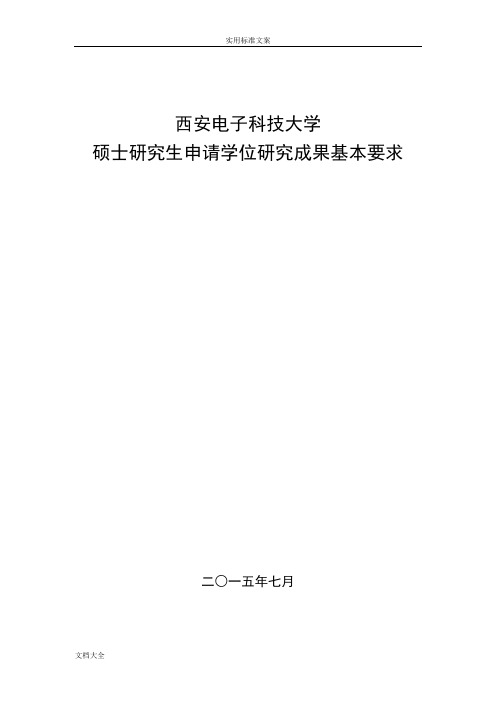 实用标准文案

西安电子科技大学
硕士研究生申请学位研究成果基本要求

二〇一五年七月

文档大全